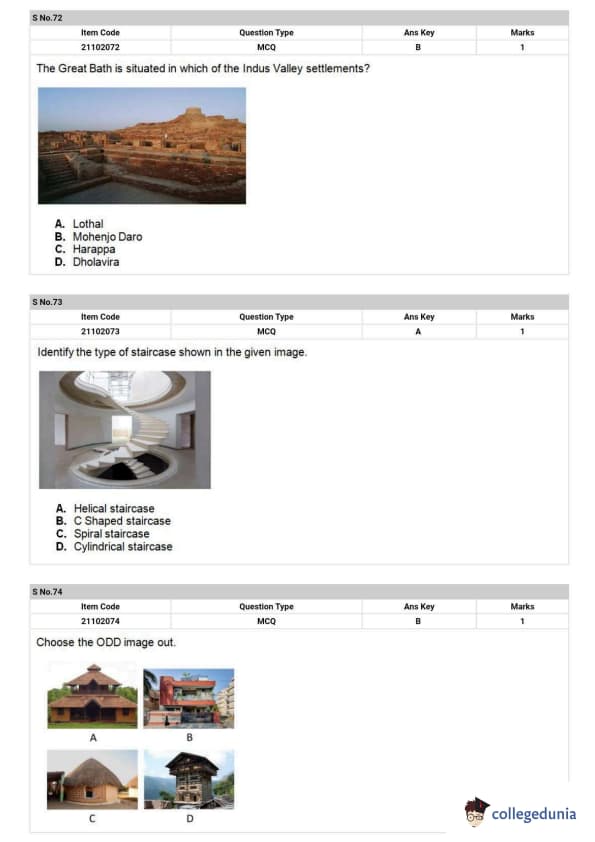 S No.72

| Item Code | Question Type | Ans Key | Marks |
|---|---|---|---|
| 21102072 | MCQ | B | 1 |

The Great Bath is situated in which of the Indus Valley settlements?

A. Lothal
B. Mohenjo Daro
C. Harappa
D. Dholavira

S No.73

| Item Code | Question Type | Ans Key | Marks |
|---|---|---|---|
| 21102073 | MCQ | A | 1 |

Identify the type of staircase shown in the given image.

A. Helical staircase
B. C Shaped staircase
C. Spiral staircase
D. Cylindrical staircase

S No.74

| Item Code | Question Type | Ans Key | Marks |
|---|---|---|---|
| 21102074 | MCQ | B | 1 |

Choose the ODD image out.

A
B
C
D

collegedunia